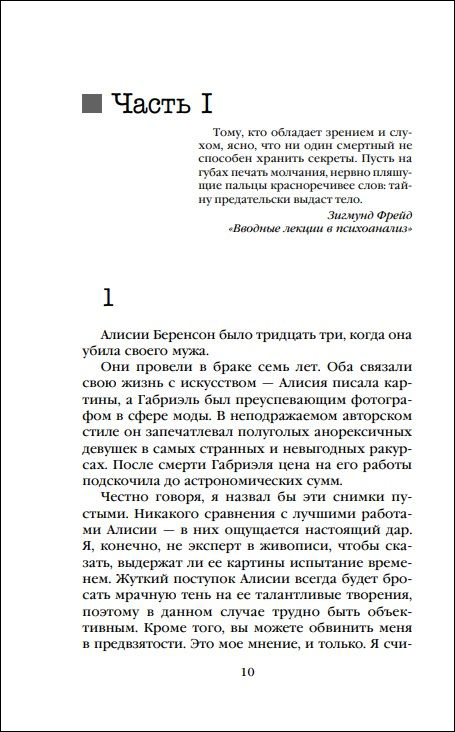 Часть I

Тому, кто обладает зрением и слухом, ясно, что ни один смертный не способен хранить секреты. Пусть на губах печать молчания, нервно пляшущие пальцы красноречивее слов: тайну предательски выдаст тело.

Зигмунд Фрейд
«Вводные лекции в психоанализ»

1

Алисии Беренсон было тридцать три, когда она убила своего мужа.

Они провели в браке семь лет. Оба связали свою жизнь с искусством — Алисия писала картины, а Габриэль был преуспевающим фотографом в сфере моды. В неподражаемом авторском стиле он запечатлевал полуголых анорексичных девушек в самых странных и невыгодных ракурсах. После смерти Габриэля цена на его работы подскочила до астрономических сумм.

Честно говоря, я назвал бы эти снимки пустыми. Никакого сравнения с лучшими работами Алисии — в них ощущается настоящий дар. Я, конечно, не эксперт в живописи, чтобы сказать, выдержат ли ее картины испытание временем. Жуткий поступок Алисии всегда будет бросать мрачную тень на ее талантливые творения, поэтому в данном случае трудно быть объективным. Кроме того, вы можете обвинить меня в предвзятости. Это мое мнение, и только. Я счи-

10